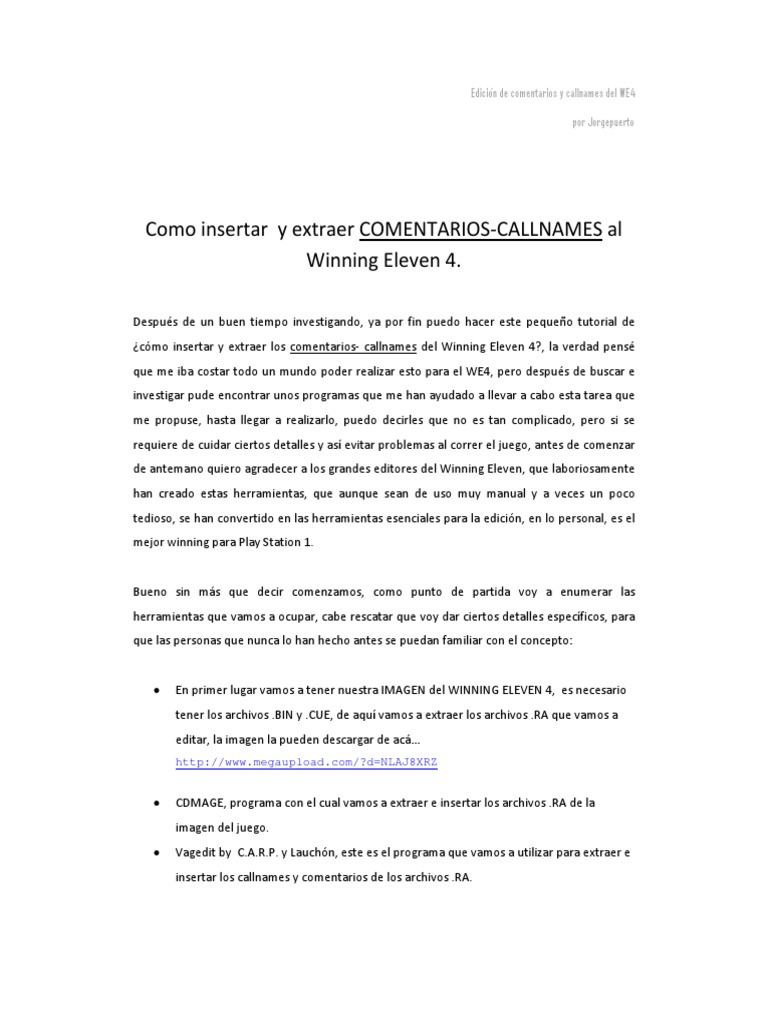 Edición de comentarios y callnames del WE4

por Jorgepuerto

Como insertar y extraer COMENTARIOS-CALLNAMES al Winning Eleven 4.

Después de un buen tiempo investigando, ya por fin puedo hacer este pequeño tutorial de ¿cómo insertar y extraer los comentarios- callnames del Winning Eleven 4?, la verdad pensé que me iba costar todo un mundo poder realizar esto para el WE4, pero después de buscar e investigar pude encontrar unos programas que me han ayudado a llevar a cabo esta tarea que me propuse, hasta llegar a realizarlo, puedo decirles que no es tan complicado, pero si se requiere de cuidar ciertos detalles y así evitar problemas al correr el juego, antes de comenzar de antemano quiero agradecer a los grandes editores del Winning Eleven, que laboriosamente han creado estas herramientas, que aunque sean de uso muy manual y a veces un poco tedioso, se han convertido en las herramientas esenciales para la edición, en lo personal, es el mejor winning para Play Station 1.

Bueno sin más que decir comenzamos, como punto de partida voy a enumerar las herramientas que vamos a ocupar, cabe rescatar que voy dar ciertos detalles específicos, para que las personas que nunca lo han hecho antes se puedan familiar con el concepto:

• En primer lugar vamos a tener nuestra IMAGEN del WINNING ELEVEN 4, es necesario tener los archivos .BIN y .CUE, de aquí vamos a extraer los archivos .RA que vamos a editar, la imagen la pueden descargar de acá… http://www.megaupload.com/?d=NLAJ8XRZ

• CDMAGE, programa con el cual vamos a extraer e insertar los archivos .RA de la imagen del juego.

• Vagedit by C.A.R.P. y Lauchón, este es el programa que vamos a utilizar para extraer e insertar los callnames y comentarios de los archivos .RA.